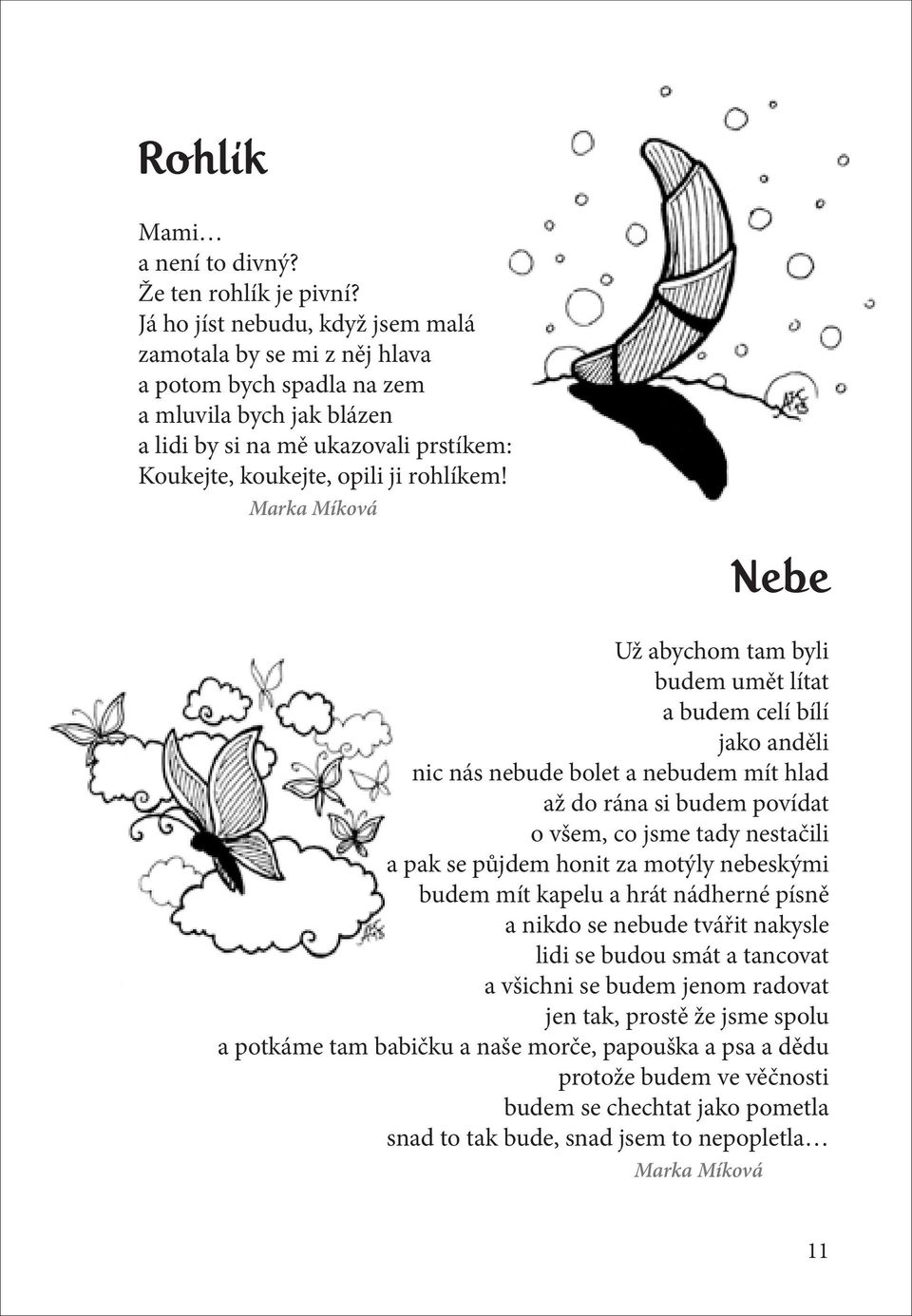 Rohlík

Mami…
a není to divný?
Že ten rohlík je pivní?
Já ho jíst nebudu, když jsem malá
zamotala by se mi z něj hlava
a potom bych spadla na zem
a mluvila bych jak blázen
a lidi by si na mě ukazovali prstíkem:
Koukejte, koukejte, opili ji rohlíkem!
Marka Míková

Nebe

Už abychom tam byli
budem umět lítat
a budem celí bílí
jako anděli
nic nás nebude bolet a nebudem mít hlad
až do rána si budem povídat
o všem, co jsme tady nestačili
a pak se půjdem honit za motýly nebeskými
budem mít kapelu a hrát nádherné písně
a nikdo se nebude tvářit nakysle
lidi se budou smát a tancovat
a všichni se budem jenom radovat
jen tak, prostě že jsme spolu
a potkáme tam babičku a naše morče, papouška a psa a dědu
protože budem ve věčnosti
budem se chechtat jako pometla
snad to tak bude, snad jsem to nepopletla…
Marka Míková

11